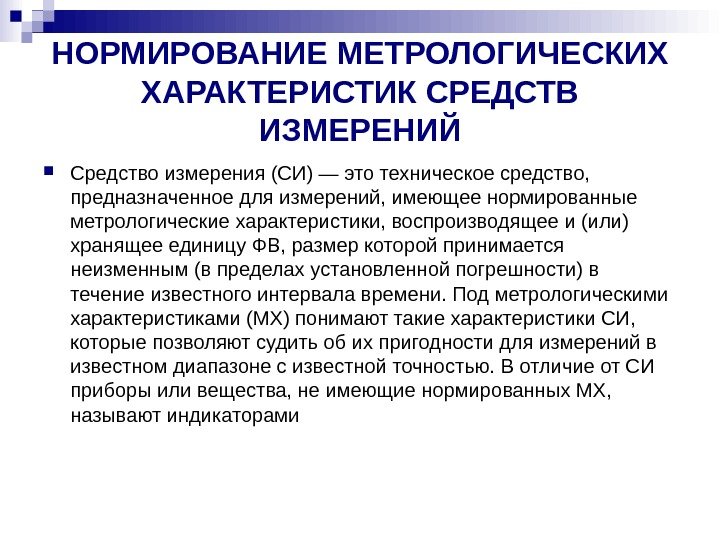 НОРМИРОВАНИЕ МЕТРОЛОГИЧЕСКИХ ХАРАКТЕРИСТИК СРЕДСТВ ИЗМЕРЕНИЙ

Средство измерения (СИ) — это техническое средство, предназначенное для измерений, имеющее нормированные метрологические характеристики, воспроизводящее и (или) хранящее единицу ФВ, размер которой принимается неизменным (в пределах установленной погрешности) в течение известного интервала времени. Под метрологическими характеристиками (МХ) понимают такие характеристики СИ, которые позволяют судить об их пригодности для измерений в известном диапазоне с известной точностью. В отличие от СИ приборы или вещества, не имеющие нормированных МХ, называют индикаторами